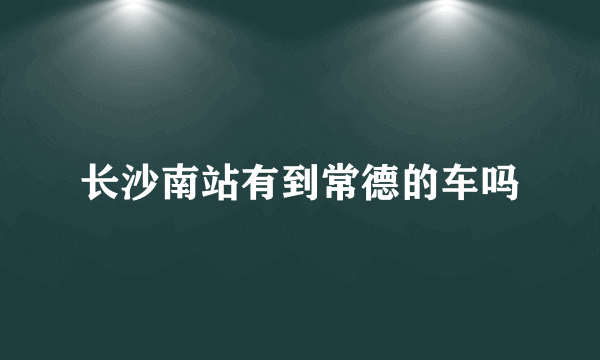 长沙南站有到常德的车吗